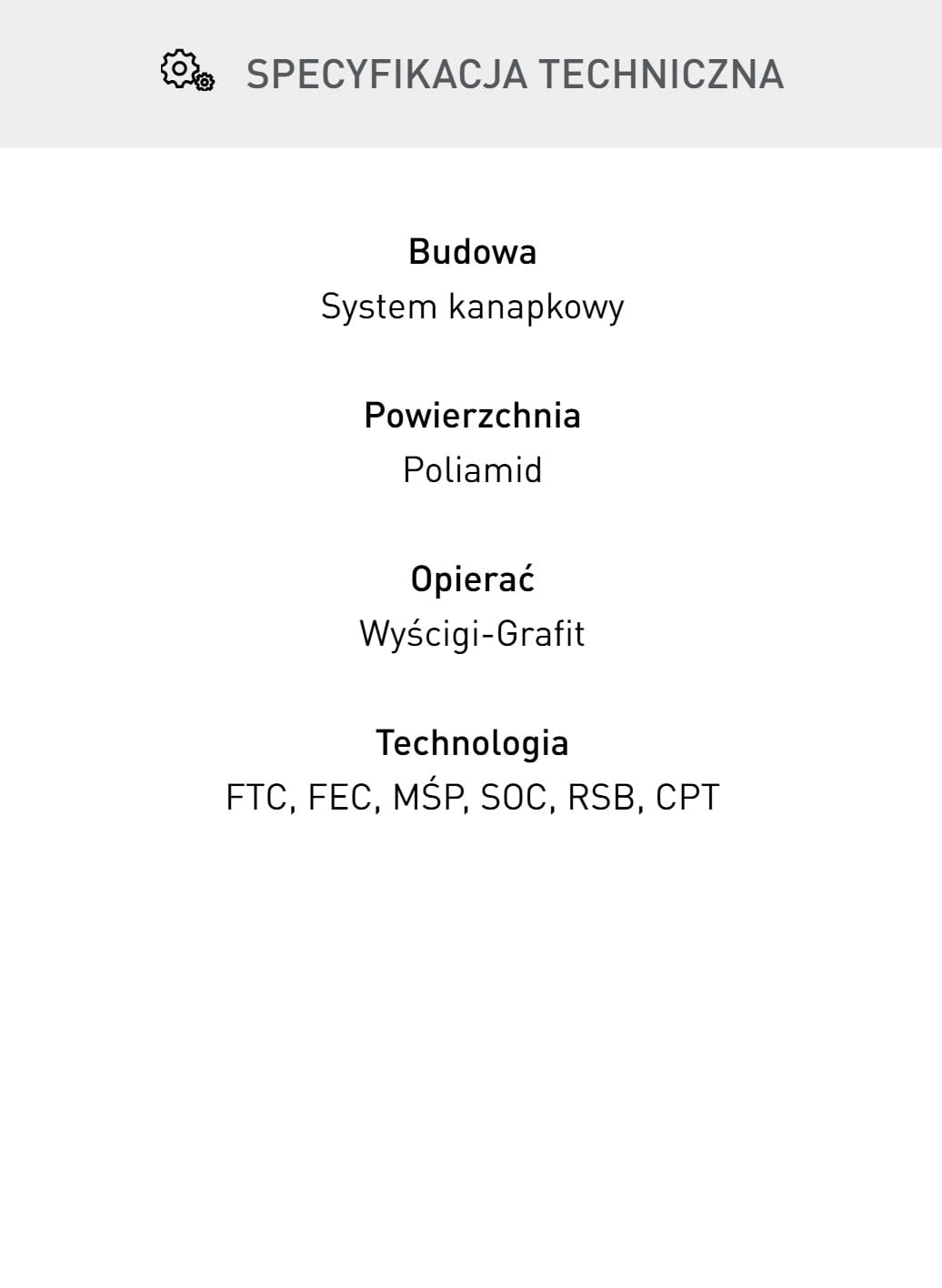 SPECYFIKACJA TECHNICZNA

Budowa
System kanapkowy

Powierzchnia
Poliamid

Opierać
Wyścigi-Grafit

Technologia
FTC, FEC, MŚP, SOC, RSB, CPT